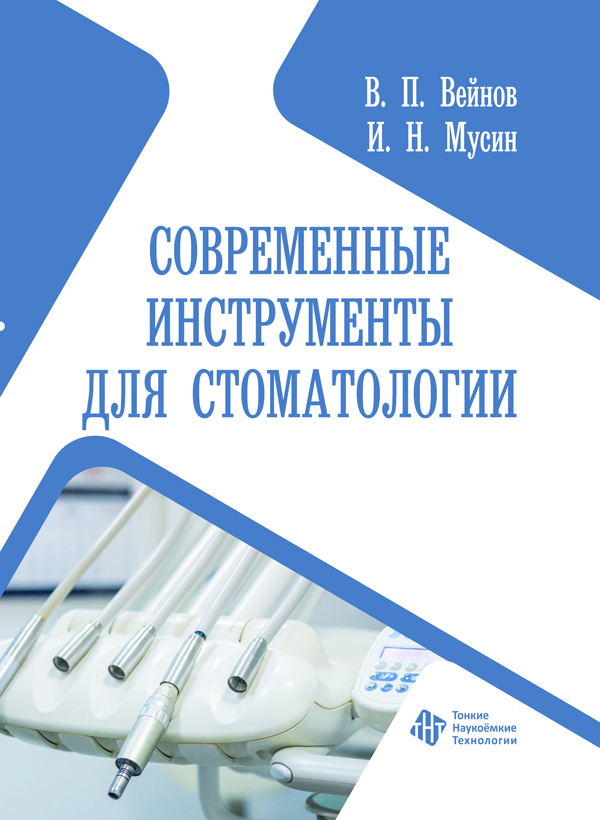 В. П. Вейнов
И. Н. Мусин

СОВРЕМЕННЫЕ ИНСТРУМЕНТЫ ДЛЯ СТОМАТОЛОГИИ

ТНТ
Тонкие
Наукоёмкие
Технологии